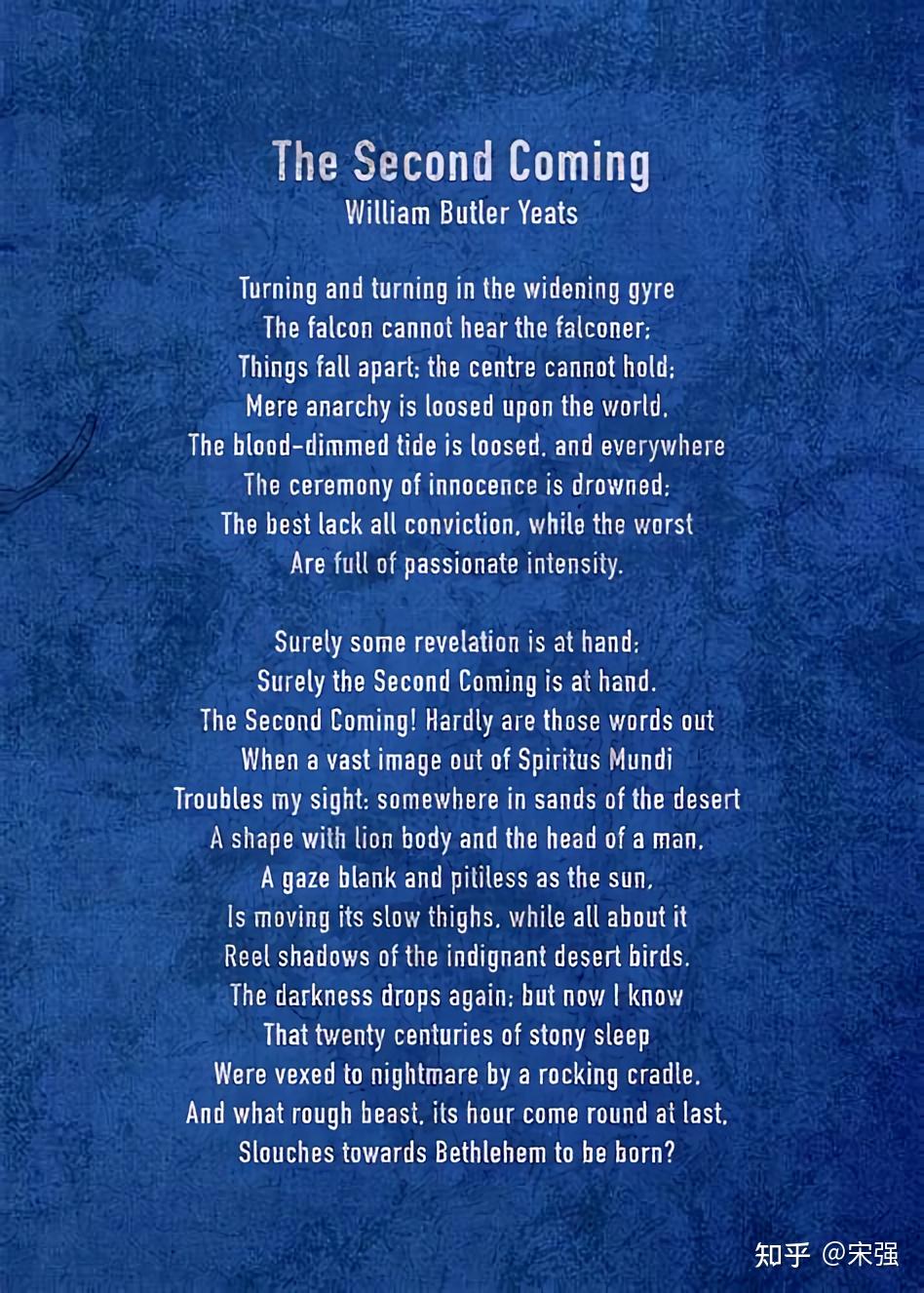 The Second Coming
William Butler Yeats

Turning and turning in the widening gyre
The falcon cannot hear the falconer;
Things fall apart; the centre cannot hold;
Mere anarchy is loosed upon the world,
The blood-dimmed tide is loosed, and everywhere
The ceremony of innocence is drowned;
The best lack all conviction, while the worst
Are full of passionate intensity.

Surely some revelation is at hand;
Surely the Second Coming is at hand.
The Second Coming! Hardly are those words out
When a vast image out of Spiritus Mundi
Troubles my sight: somewhere in sands of the desert
A shape with lion body and the head of a man,
A gaze blank and pitiless as the sun,
Is moving its slow thighs, while all about it
Reel shadows of the indignant desert birds.
The darkness drops again; but now I know
That twenty centuries of stony sleep
Were vexed to nightmare by a rocking cradle,
And what rough beast, its hour come round at last,
Slouches towards Bethlehem to be born?

知乎 @宋强